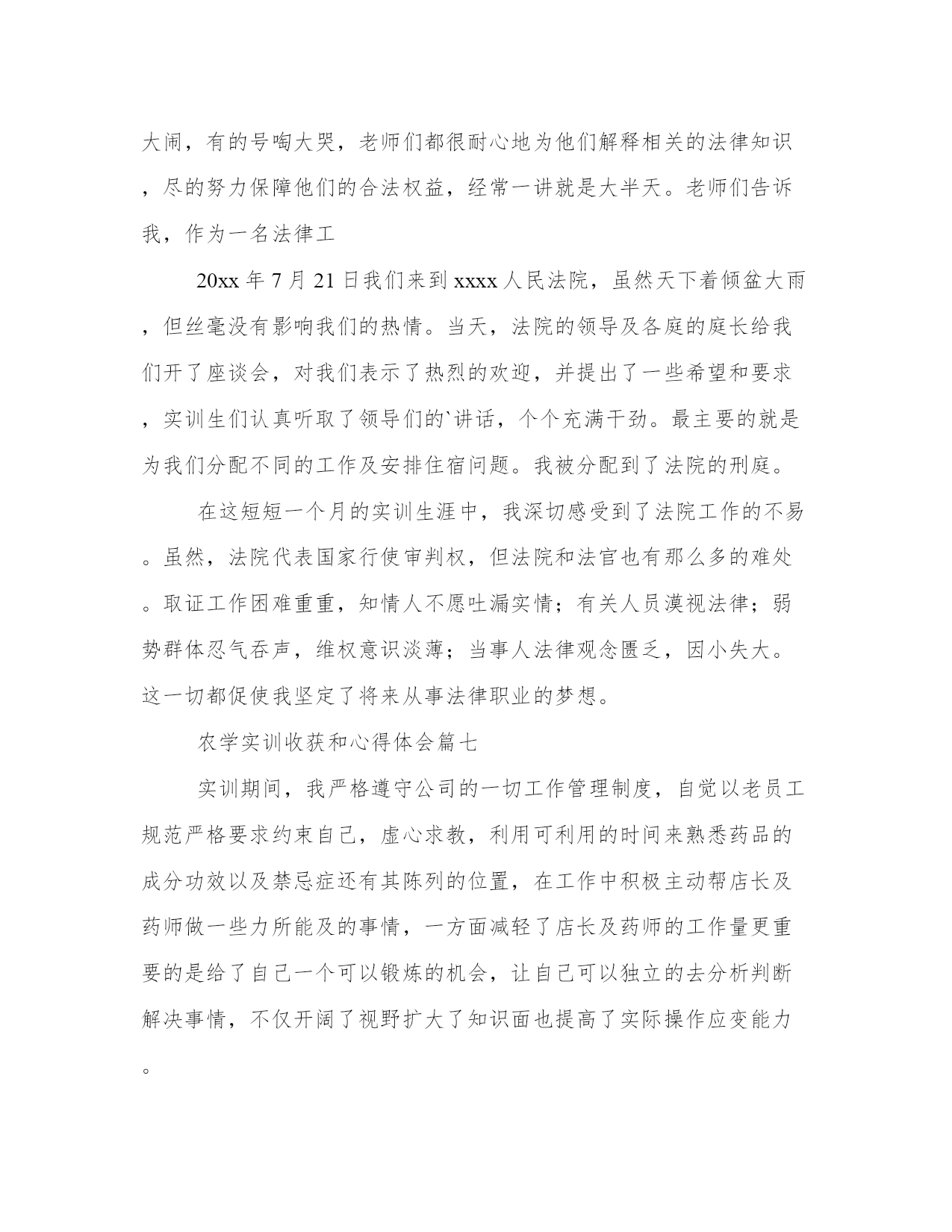 大闹，有的号啕大哭，老师们都很耐心地为他们解释相关的法律知识，尽的努力保障他们的合法权益，经常一讲就是大半天。老师们告诉我，作为一名法律工

20xx 年 7 月 21 日我们来到 xxxx 人民法院，虽然天下着倾盆大雨，但丝毫没有影响我们的热情。当天，法院的领导及各庭的庭长给我们开了座谈会，对我们表示了热烈的欢迎，并提出了一些希望和要求，实训生们认真听取了领导们的`讲话，个个充满干劲。最主要的就是为我们分配不同的工作及安排住宿问题。我被分配到了法院的刑庭。

在这短短一个月的实训生涯中，我深切感受到了法院工作的不易。虽然，法院代表国家行使审判权，但法院和法官也有那么多的难处。取证工作困难重重，知情人不愿吐漏实情；有关人员漠视法律；弱势群体忍气吞声，维权意识淡薄；当事人法律观念匮乏，因小失大。这一切都促使我坚定了将来从事法律职业的梦想。

农学实训收获和心得体会篇七

实训期间，我严格遵守公司的一切工作管理制度，自觉以老员工规范严格要求约束自己，虚心求教，利用可利用的时间来熟悉药品的成分功效以及禁忌症还有其陈列的位置，在工作中积极主动帮店长及药师做一些力所能及的事情，一方面减轻了店长及药师的工作量更重要的是给了自己一个可以锻炼的机会，让自己可以独立的去分析判断解决事情，不仅开阔了视野扩大了知识面也提高了实际操作应变能力。